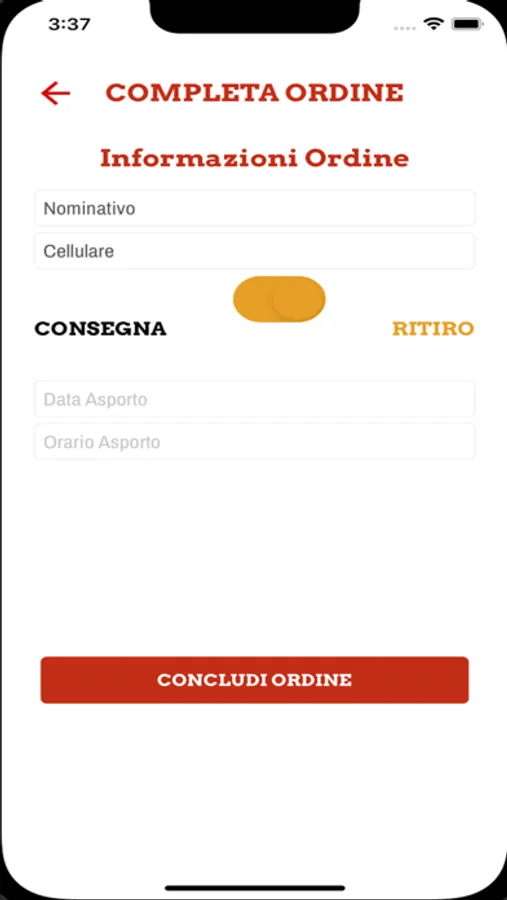 3:37

COMPLETA ORDINE

Informazioni Ordine

Nominativo

Cellulare

CONSEGNA

RITIRO

Data Asporto

Orario Asporto

CONCLUDI ORDINE